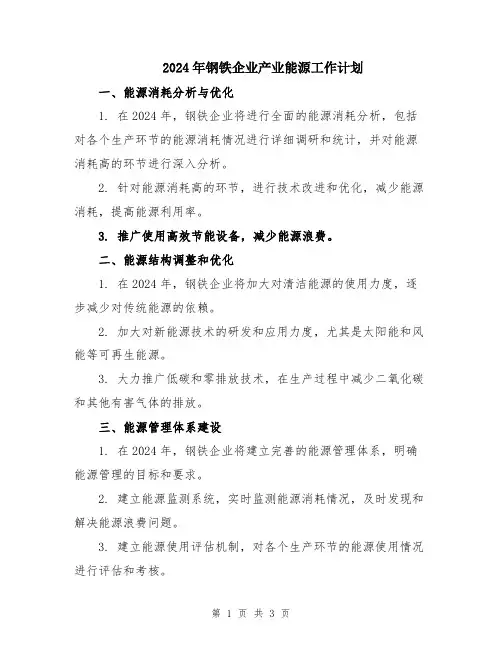 2024年钢铁企业产业能源工作计划

一、能源消耗分析与优化

1. 在2024年，钢铁企业将进行全面的能源消耗分析，包括对各个生产环节的能源消耗情况进行详细调研和统计，并对能源消耗高的环节进行深入分析。

2. 针对能源消耗高的环节，进行技术改进和优化，减少能源消耗，提高能源利用率。

3. 推广使用高效节能设备，减少能源浪费。

二、能源结构调整和优化

1. 在2024年，钢铁企业将加大对清洁能源的使用力度，逐步减少对传统能源的依赖。

2. 加大对新能源技术的研发和应用力度，尤其是太阳能和风能等可再生能源。

3. 大力推广低碳和零排放技术，在生产过程中减少二氧化碳和其他有害气体的排放。

三、能源管理体系建设

1. 在2024年，钢铁企业将建立完善的能源管理体系，明确能源管理的目标和要求。

2. 建立能源监测系统，实时监测能源消耗情况，及时发现和解决能源浪费问题。

3. 建立能源使用评估机制，对各个生产环节的能源使用情况进行评估和考核。

第 1 页 共 3 页